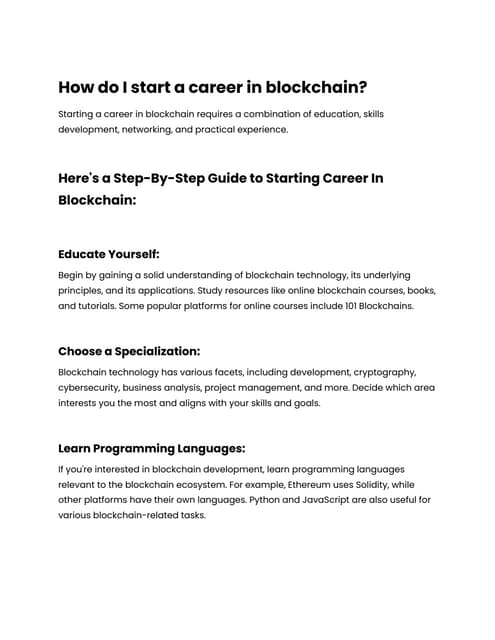 How do I start a career in blockchain?

Starting a career in blockchain requires a combination of education, skills development, networking, and practical experience.

Here's a Step-By-Step Guide to Starting Career In Blockchain:

Educate Yourself:

Begin by gaining a solid understanding of blockchain technology, its underlying principles, and its applications. Study resources like online blockchain courses, books, and tutorials. Some popular platforms for online courses include 101 Blockchains.

Choose a Specialization:

Blockchain technology has various facets, including development, cryptography, cybersecurity, business analysis, project management, and more. Decide which area interests you the most and aligns with your skills and goals.

Learn Programming Languages:

If you're interested in blockchain development, learn programming languages relevant to the blockchain ecosystem. For example, Ethereum uses Solidity, while other platforms have their own languages. Python and JavaScript are also useful for various blockchain-related tasks.